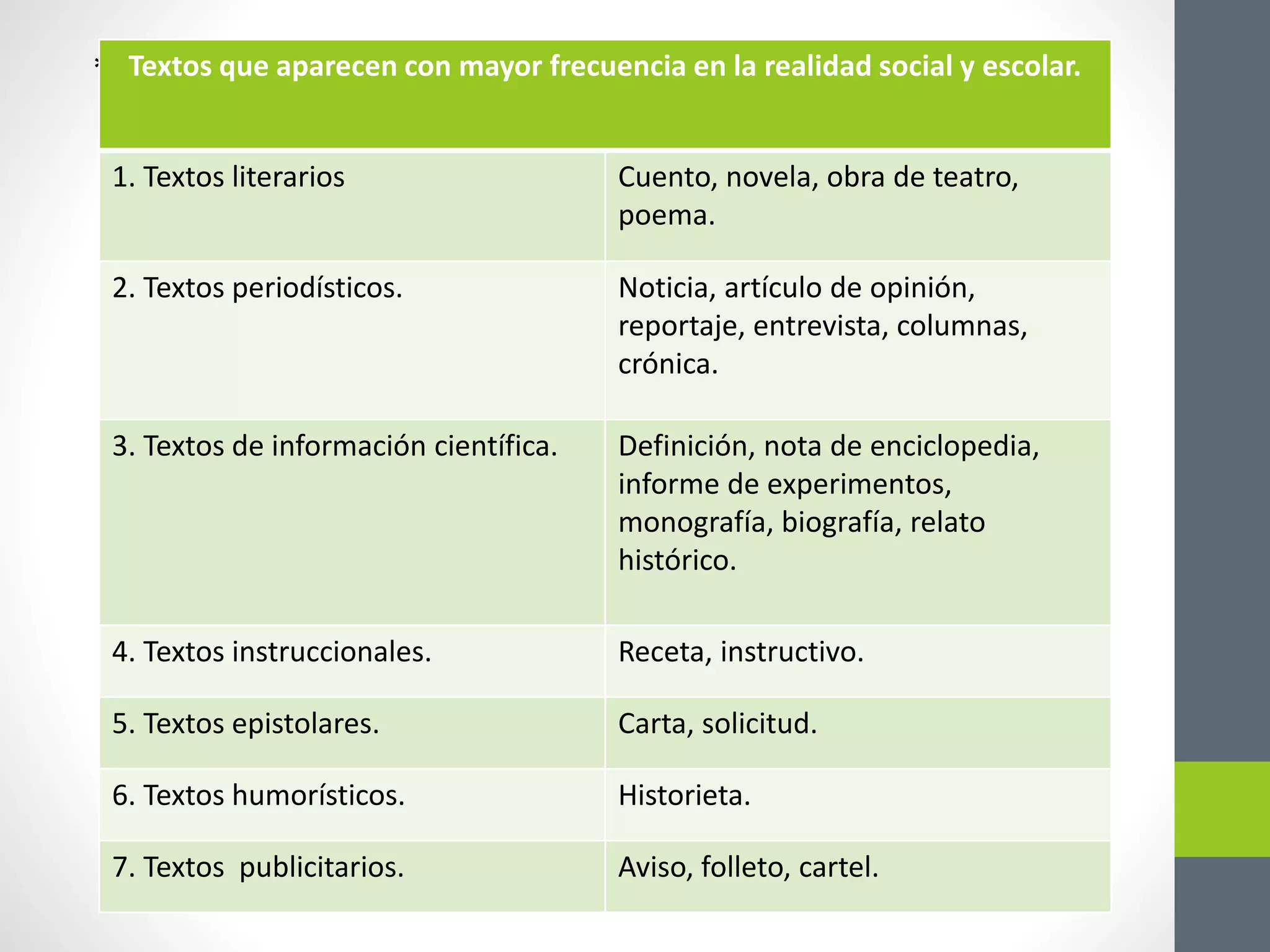 | Textos que aparecen con mayor frecuencia en la realidad social y escolar. | |
|---|---|
| 1. Textos literarios | Cuento, novela, obra de teatro, poema. |
| 2. Textos periodísticos. | Noticia, artículo de opinión, reportaje, entrevista, columnas, crónica. |
| 3. Textos de información científica. | Definición, nota de enciclopedia, informe de experimentos, monografía, biografía, relato histórico. |
| 4. Textos instruccionales. | Receta, instructivo. |
| 5. Textos epistolares. | Carta, solicitud. |
| 6. Textos humorísticos. | Historieta. |
| 7. Textos  publicitarios. | Aviso, folleto, cartel. |